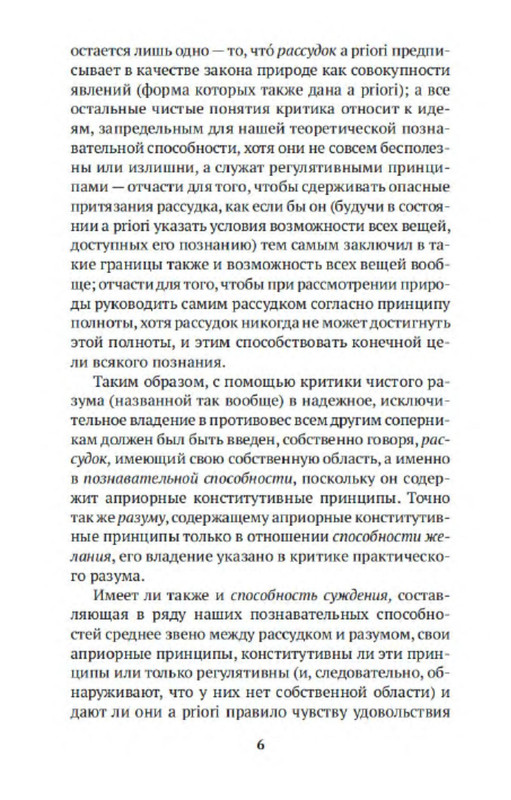 остается лишь одно — то, что́ рассудок a priori предписывает в качестве закона природе как совокупности явлений (форма которых также дана a priori); а все остальные чистые понятия критика относит к идеям, запредельным для нашей теоретической познавательной способности, хотя они не совсем бесполезны или излишни, а служат регулятивными принципами — отчасти для того, чтобы сдерживать опасные притязания рассудка, как если бы он (будучи в состоянии a priori указать условия возможности всех вещей, доступных его познанию) тем самым заключил в такие границы также и возможность всех вещей вообще; отчасти для того, чтобы при рассмотрении природы руководить самим рассудком согласно принципу полноты, хотя рассудок никогда не может достигнуть этой полноты, и этим способствовать конечной цели всякого познания.

Таким образом, с помощью критики чистого разума (названной так вообще) в надежное, исключительное владение в противовес всем другим соперникам должен был быть введен, собственно говоря, рассудок, имеющий свою собственную область, а именно в познавательной способности, поскольку он содержит априорные конститутивные принципы. Точно так же разуму, содержащему априорные конститутивные принципы только в отношении способности желания, его владение указано в критике практического разума.

Имеет ли также и способность суждения, составляющая в ряду наших познавательных способностей среднее звено между рассудком и разумом, свои априорные принципы, конститутивны ли эти принципы или только регулятивны (и, следовательно, обнаруживают, что у них нет собственной области) и дают ли они a priori правило чувству удовольствия

6